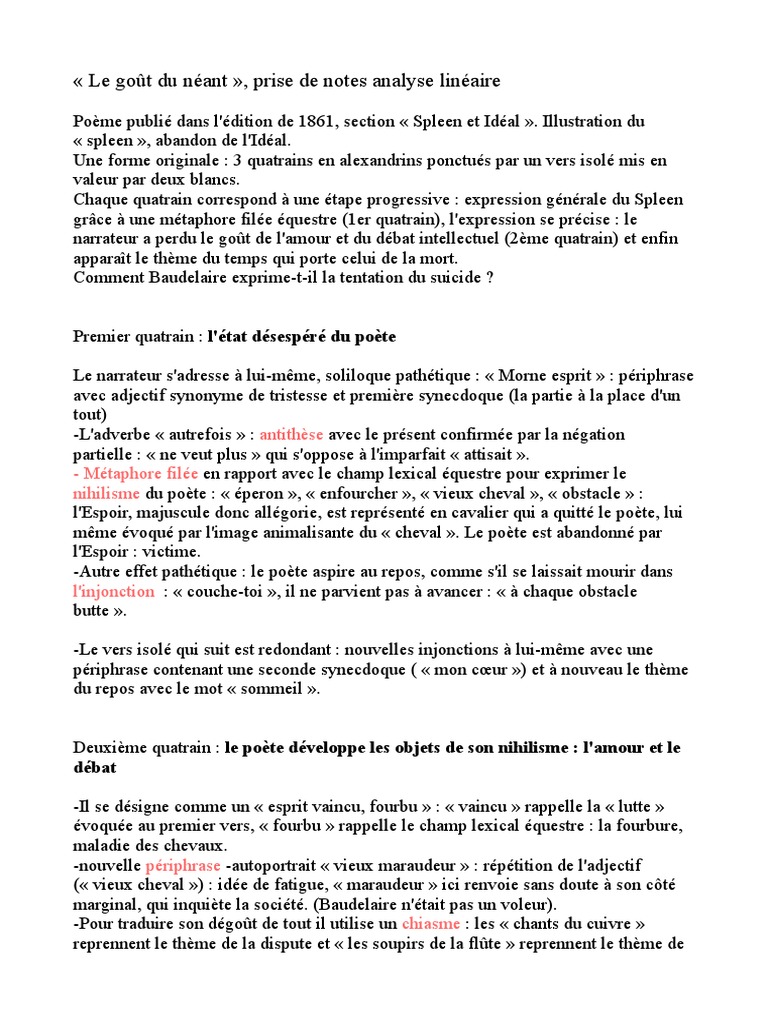 « Le goût du néant », prise de notes analyse linéaire

Poème publié dans l'édition de 1861, section « Spleen et Idéal ». Illustration du « spleen », abandon de l'Idéal.
Une forme originale : 3 quatrains en alexandrins ponctués par un vers isolé mis en valeur par deux blancs.
Chaque quatrain correspond à une étape progressive : expression générale du Spleen grâce à une métaphore filée équestre (1er quatrain), l'expression se précise : le narrateur a perdu le goût de l'amour et du débat intellectuel (2ème quatrain) et enfin apparaît le thème du temps qui porte celui de la mort.
Comment Baudelaire exprime-t-il la tentation du suicide ?

Premier quatrain : l'état désespéré du poète

Le narrateur s'adresse à lui-même, soliloque pathétique : « Morne esprit » : périphrase avec adjectif synonyme de tristesse et première synecdoque (la partie à la place d'un tout)
-L'adverbe « autrefois » : antithèse avec le présent confirmée par la négation partielle : « ne veut plus » qui s'oppose à l'imparfait « attisait ».
- Métaphore filée en rapport avec le champ lexical équestre pour exprimer le nihilisme du poète : « éperon », « enfourcher », « vieux cheval », « obstacle » : l'Espoir, majuscule donc allégorie, est représenté en cavalier qui a quitté le poète, lui même évoqué par l'image animalisante du « cheval ». Le poète est abandonné par l'Espoir : victime.
-Autre effet pathétique : le poète aspire au repos, comme s'il se laissait mourir dans l'injonction : « couche-toi », il ne parvient pas à avancer : « à chaque obstacle butte ».

-Le vers isolé qui suit est redondant : nouvelles injonctions à lui-même avec une périphrase contenant une seconde synecdoque ( « mon cœur ») et à nouveau le thème du repos avec le mot « sommeil ».

Deuxième quatrain : le poète développe les objets de son nihilisme : l'amour et le débat

-Il se désigne comme un « esprit vaincu, fourbu » : « vaincu » rappelle la « lutte » évoquée au premier vers, « fourbu » rappelle le champ lexical équestre : la fourbure, maladie des chevaux.
-nouvelle périphrase -autoportrait « vieux maraudeur » : répétition de l'adjectif (« vieux cheval ») : idée de fatigue, « maraudeur » ici renvoie sans doute à son côté marginal, qui inquiète la société. (Baudelaire n'était pas un voleur).
-Pour traduire son dégoût de tout il utilise un chiasme : les « chants du cuivre » reprennent le thème de la dispute et « les soupirs de la flûte » reprennent le thème de